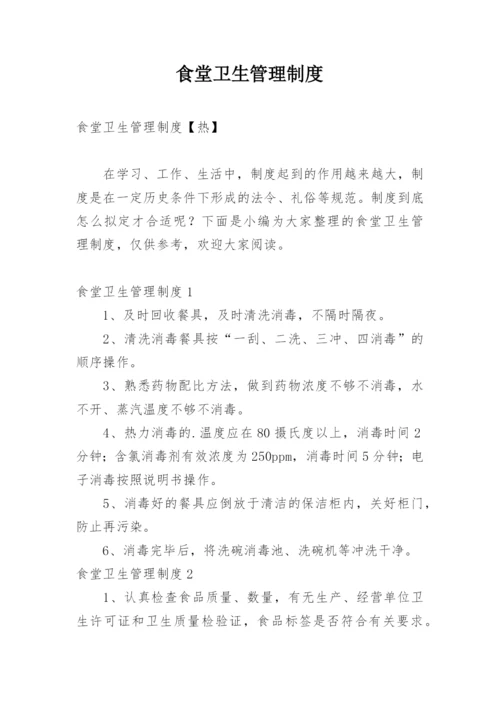 食堂卫生管理制度

食堂卫生管理制度【热】

在学习、工作、生活中，制度起到的作用越来越大，制度是在一定历史条件下形成的法令、礼俗等规范。制度到底怎么拟定才合适呢？下面是小编为大家整理的食堂卫生管理制度，仅供参考，欢迎大家阅读。

食堂卫生管理制度1

1、及时回收餐具，及时清洗消毒，不隔时隔夜。

2、清洗消毒餐具按“一刮、二洗、三冲、四消毒”的顺序操作。

3、熟悉药物配比方法，做到药物浓度不够不消毒，水不开、蒸汽温度不够不消毒。

4、热力消毒的.温度应在80摄氏度以上，消毒时间2分钟；含氯消毒剂有效浓度为250ppm，消毒时间5分钟；电子消毒按照说明书操作。

5、消毒好的餐具应倒放于清洁的保洁柜内，关好柜门，防止再污染。

6、消毒完毕后，将洗碗消毒池、洗碗机等冲洗干净。

食堂卫生管理制度2

1、认真检查食品质量、数量，有无生产、经营单位卫生许可证和卫生质量检验证，食品标签是否符合有关要求。